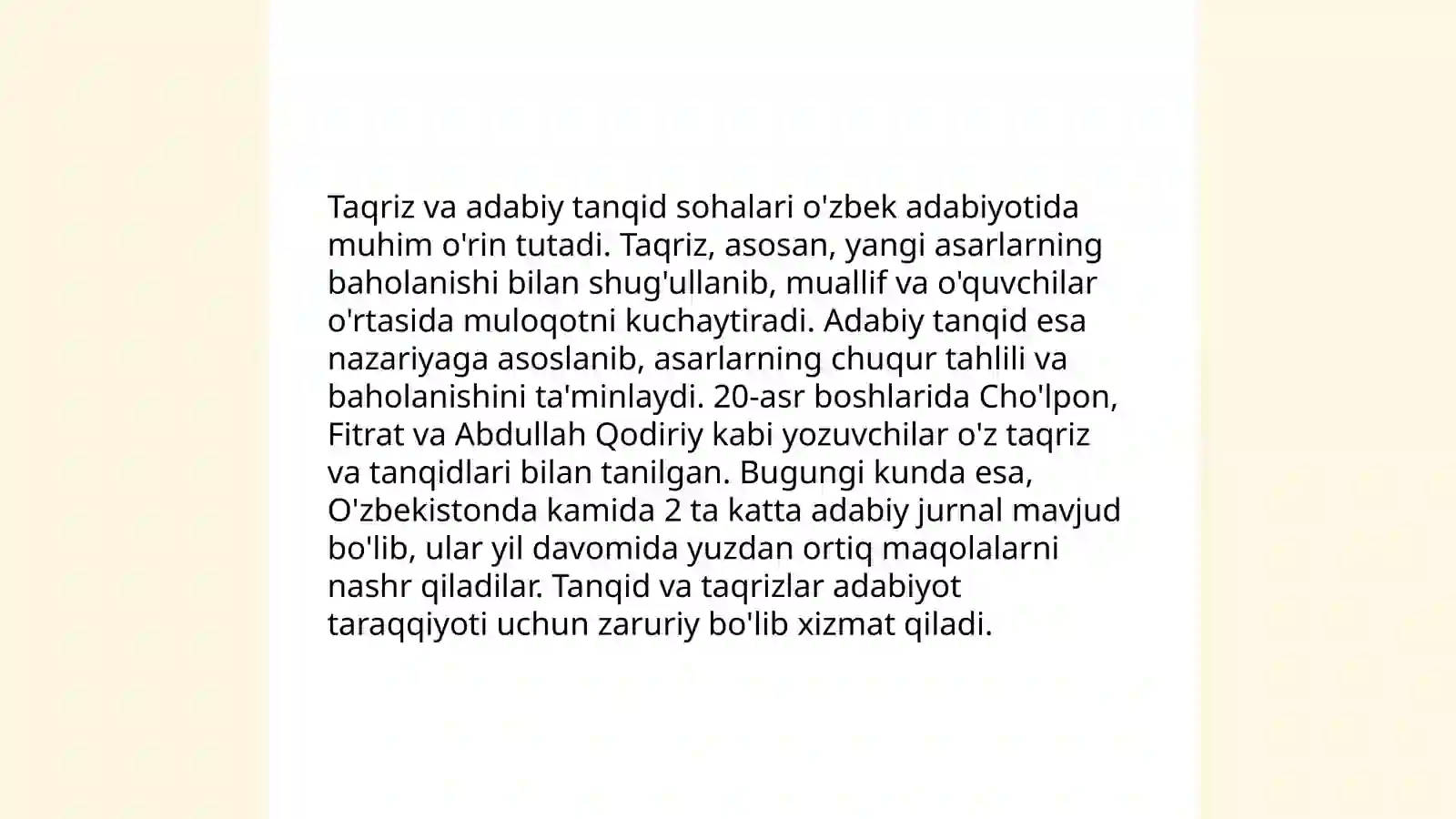 Taqriz va adabiy tanqid sohalari o'zbek adabiyotida muhim o'rin tutadi. Taqriz, asosan, yangi asarlarning baholanishi bilan shug'ullanib, muallif va o'quvchilar o'rtasida muloqotni kuchaytiradi. Adabiy tanqid esa nazariyaga asoslanib, asarlarning chuqur tahlili va baholanishini ta'minlaydi. 20-asr boshlarida Cho'lpon, Fitrat va Abdullah Qodiriy kabi yozuvchilar o'z taqriz va tanqidlari bilan tanilgan. Bugungi kunda esa, O'zbekistonda kamida 2 ta katta adabiy jurnal mavjud bo'lib, ular yil davomida yuzdan ortiq maqolalarni nashr qiladilar. Tanqid va taqrizlar adabiyot taraqqiyoti uchun zaruriy bo'lib xizmat qiladi.